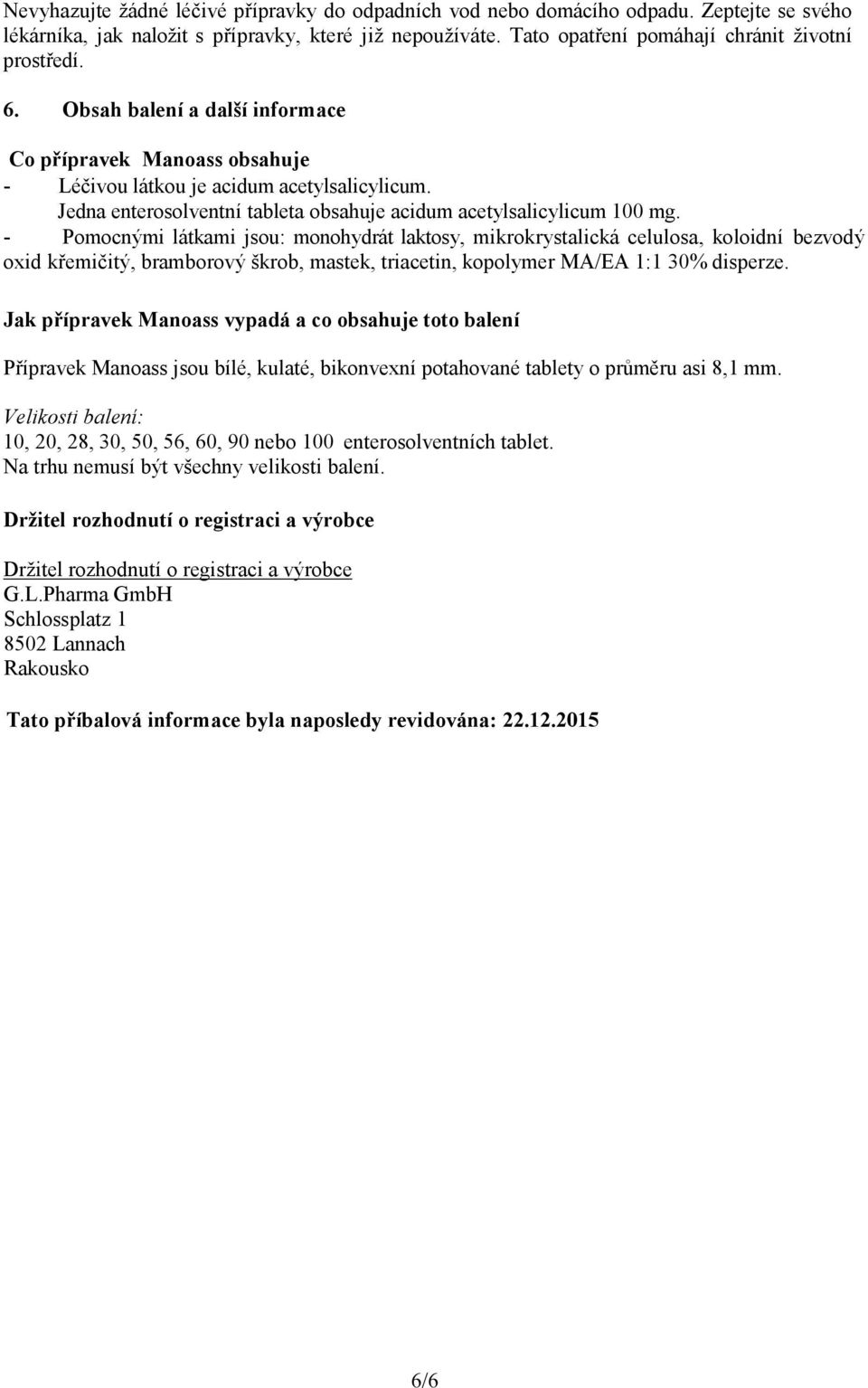 Nevyhazujte žádné léčivé přípravky do odpadních vod nebo domácího odpadu. Zeptejte se svého lékárníka, jak naložit s přípravky, které již nepoužíváte. Tato opatření pomáhají chránit životní prostředí.

6. Obsah balení a další informace

Co přípravek Manoass obsahuje
- Léčivou látkou je acidum acetylsalicylicum.
Jedna enterosolventní tableta obsahuje acidum acetylsalicylicum 100 mg.
- Pomocnými látkami jsou: monohydrát laktosy, mikrokrystalická celulosa, koloidní bezvodý oxid křemičitý, bramborový škrob, mastek, triacetin, kopolymer MA/EA 1:1 30% disperze.

Jak přípravek Manoass vypadá a co obsahuje toto balení

Přípravek Manoass jsou bílé, kulaté, bikonvexní potahované tablety o průměru asi 8,1 mm.

Velikosti balení:
10, 20, 28, 30, 50, 56, 60, 90 nebo 100 enterosolventních tablet.
Na trhu nemusí být všechny velikosti balení.

Držitel rozhodnutí o registraci a výrobce

Držitel rozhodnutí o registraci a výrobce
G.L.Pharma GmbH
Schlossplatz 1
8502 Lannach
Rakousko

Tato příbalová informace byla naposledy revidována: 22.12.2015

6/6